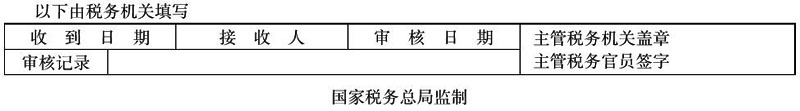 以下由税务机关填写

| 收到日期 | 接收人 | 审核日期 | 主管税务机关盖章 |
|---|---|---|---|
| 审核记录 | | | 主管税务官员签字 |

国家税务总局监制